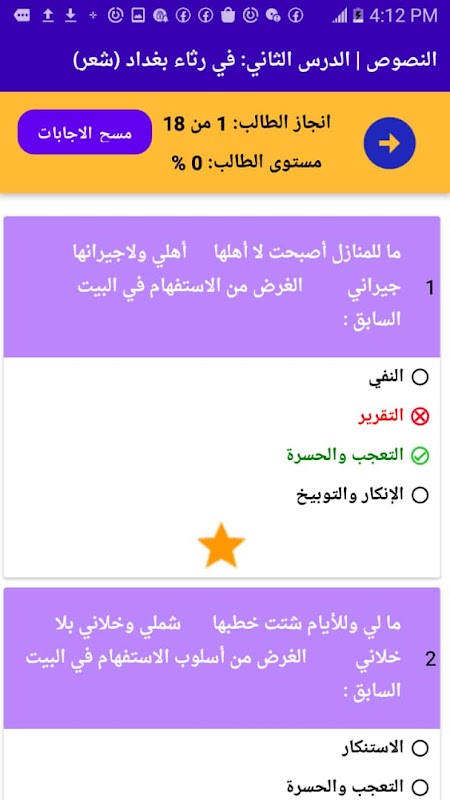 4:12 PM

النصوص | الدرس الثاني: في رثاء بغداد (شعر)

انجاز الطالب: 1 من 18
مستوى الطالب: 0 %
مسح الاجابات

1 ما للمنازل أصبحت لا أهلها أهلي ولاجيرانها جيراني الغرض من الاستفهام في البيت السابق :

النفي
التقرير
التعجب والحسرة
الإنكار والتوبيخ

2 ما لي وللأيام شتت خطبها شملي وخلاني بلا خلاني الغرض من أسلوب الاستفهام في البيت السابق :

الاستنكار
التعجب والحسرة